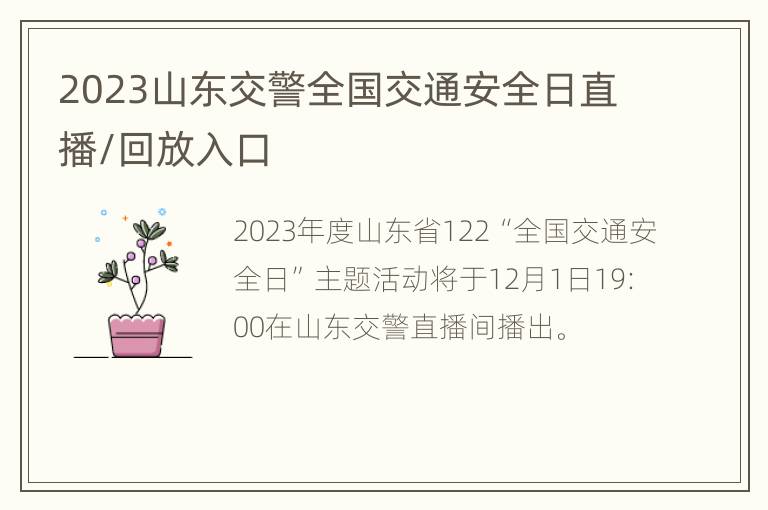 2023山东交警全国交通安全日直播/回放入口

2023年度山东省122“全国交通安全日”主题活动将于12月1日19:00在山东交警直播间播出。